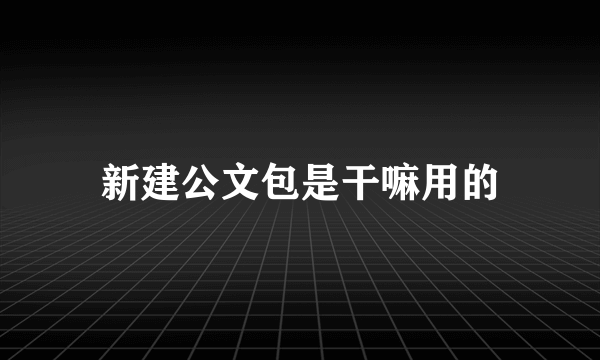 新建公文包是干嘛用的